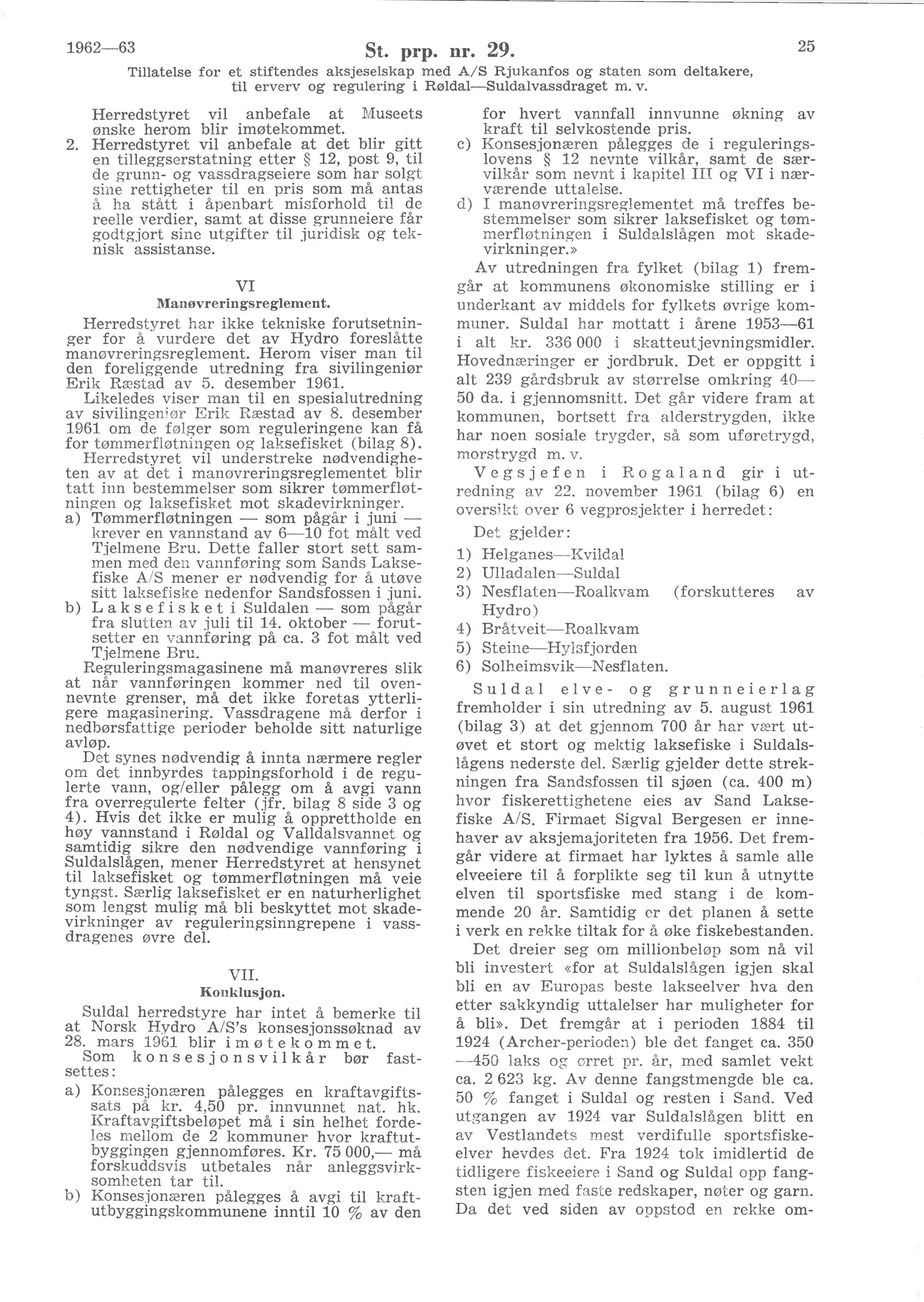 1962—63 St. prp. nr. 29. 25

Tillatelse for et stiftendes aksjeselskap med A/S Rjukanfos og staten som deltakere, til erverv og regulering i Røldal—Suldalvassdraget m. v.

Herredstyret vil anbefale at Museets ønske herom blir imøtekommet.

2. Herredstyret vil anbefale at det blir gitt en tilleggserstatning etter § 12, post 9, til de grunn- og vassdragseiere som har solgt sine rettigheter til en pris som må antas å ha stått i åpenbart misforhold til de reelle verdier, samt at disse grunneiere får godtgjort sine utgifter til juridisk og teknisk assistanse.

VI

Manøvreringsreglement.

Herredstyret har ikke tekniske forutsetninger for å vurdere det av Hydro foreslåtte manøvreringsreglement. Herom viser man til den foreliggende utredning fra sivilingeniør Erik Ræstad av 5. desember 1961.

Likeledes viser man til en spesialutredning av sivilingeniør Erik Ræstad av 8. desember 1961 om de følger som reguleringene kan få for tømmerfløtningen og laksefisket (bilag 8).

Herredstyret vil understreke nødvendigheten av at det i manøvreringsreglementet blir tatt inn bestemmelser som sikrer tømmerfløtningen og laksefisket mot skadevirkninger.

a) Tømmerfløtningen — som pågår i juni — krever en vannstand av 6—10 fot målt ved Tjelmene Bru. Dette faller stort sett sammen med den vannføring som Sands Laksefiske A/S mener er nødvendig for å utøve sitt laksefiske nedenfor Sandsfossen i juni.

b) Laksefisket i Suldalen — som pågår fra slutten av juli til 14. oktober — forutsetter en vannføring på ca. 3 fot målt ved Tjelmene Bru.

Reguleringsmagasinene må manøvreres slik at når vannføringen kommer ned til ovennevnte grenser, må det ikke foretas ytterligere magasinering. Vassdragene må derfor i nedbørsfattige perioder beholde sitt naturlige avløp.

Det synes nødvendig å innta nærmere regler om det innbyrdes tappingsforhold i de regulerte vann, og/eller pålegg om å avgi vann fra overregulerte felter (jfr. bilag 8 side 3 og 4). Hvis det ikke er mulig å opprettholde en høy vannstand i Røldal og Valldalsvannet og samtidig sikre den nødvendige vannføring i Suldalslågen, mener Herredstyret at hensynet til laksefisket og tømmerfløtningen må veie tyngst. Særlig laksefisket er en naturherlighet som lengst mulig må bli beskyttet mot skadevirkninger av reguleringsinngrepene i vassdragenes øvre del.

VII.

Konklusjon.

Suldal herredstyre har intet å bemerke til at Norsk Hydro A/S's konsesjonssøknad av 28. mars 1961 blir imøtekommet.

Som konsesjonsvilkår bør fastsettes:

a) Konsesjonæren pålegges en kraftavgiftssats på kr. 4,50 pr. innvunnet nat. hk. Kraftavgiftsbeløpet må i sin helhet fordeles mellom de 2 kommuner hvor kraftutbyggingen gjennomføres. Kr. 75 000,— må forskuddsvis utbetales når anleggsvirksomheten tar til.

b) Konsesjonæren pålegges å avgi til kraftutbyggingskommunene inntil 10 % av den for hvert vannfall innvunne økning av kraft til selvkostende pris.

c) Konsesjonæren pålegges de i reguleringslovens § 12 nevnte vilkår, samt de særvilkår som nevnt i kapitel III og VI i nærværende uttalelse.

d) I manøvreringsreglementet må treffes bestemmelser som sikrer laksefisket og tømmerfløtningen i Suldalslågen mot skadevirkninger.»

Av utredningen fra fylket (bilag 1) fremgår at kommunens økonomiske stilling er i underkant av middels for fylkets øvrige kommuner. Suldal har mottatt i årene 1953—61 i alt kr. 336 000 i skatteutjevningsmidler. Hovednæringer er jordbruk. Det er oppgitt i alt 239 gårdsbruk av størrelse omkring 40—50 da. i gjennomsnitt. Det går videre fram at kommunen, bortsett fra alderstrygden, ikke har noen sosiale trygder, så som uføretrygd, morstrygd m. v.

Vegsjefen i Rogaland gir i utredning av 22. november 1961 (bilag 6) en oversikt over 6 vegprosjekter i herredet:

Det gjelder:

1) Helganes—Kvildal
2) Ulladalen—Suldal
3) Nesflaten—Roalkvam (forskutteres av Hydro)
4) Bråtveit—Roalkvam
5) Steine—Hylsfjorden
6) Solheimsvik—Nesflaten.

Suldal elve- og grunneierlag fremholder i sin utredning av 5. august 1961 (bilag 3) at det gjennom 700 år har vært utøvet et stort og mektig laksefiske i Suldalslågens nederste del. Særlig gjelder dette strekningen fra Sandsfossen til sjøen (ca. 400 m) hvor fiskerettighetene eies av Sand Laksefiske A/S. Firmaet Sigval Bergesen er innehaver av aksjemajoriteten fra 1956. Det fremgår videre at firmaet har lyktes å samle alle elveeiere til å forplikte seg til kun å utnytte elven til sportsfiske med stang i de kommende 20 år. Samtidig er det planen å sette i verk en rekke tiltak for å øke fiskebestanden.

Det dreier seg om millionbeløp som nå vil bli investert «for at Suldalslågen igjen skal bli en av Europas beste lakseelver hva den etter sakkyndig uttalelser har muligheter for å bli». Det fremgår at i perioden 1884 til 1924 (Archer-perioden) ble det fanget ca. 350—450 laks og ørret pr. år, med samlet vekt ca. 2 623 kg. Av denne fangstmengde ble ca. 50 % fanget i Suldal og resten i Sand. Ved utgangen av 1924 var Suldalslågen blitt en av Vestlandets mest verdifulle sportsfiskeelver hevdes det. Fra 1924 tok imidlertid de tidligere fiskeeiere i Sand og Suldal opp fangsten igjen med faste redskaper, nøter og garn. Da det ved siden av oppstod en rekke om-